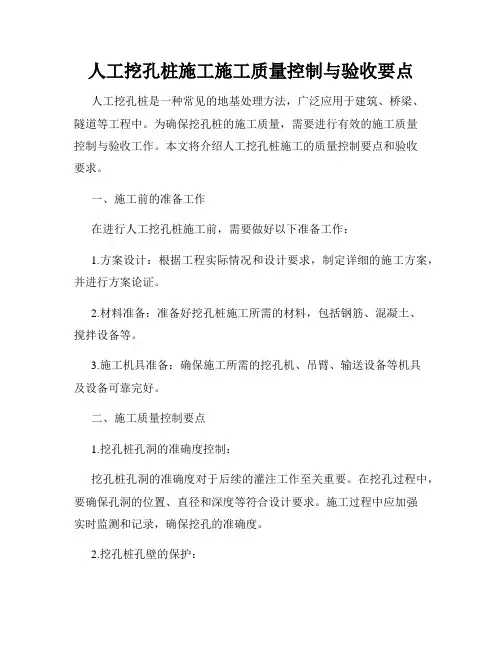 人工挖孔桩施工施工质量控制与验收要点

人工挖孔桩是一种常见的地基处理方法，广泛应用于建筑、桥梁、隧道等工程中。为确保挖孔桩的施工质量，需要进行有效的施工质量控制与验收工作。本文将介绍人工挖孔桩施工的质量控制要点和验收要求。

一、施工前的准备工作

在进行人工挖孔桩施工前，需要做好以下准备工作：

1.方案设计：根据工程实际情况和设计要求，制定详细的施工方案，并进行方案论证。

2.材料准备：准备好挖孔桩施工所需的材料，包括钢筋、混凝土、搅拌设备等。

3.施工机具准备：确保施工所需的挖孔机、吊臂、输送设备等机具及设备可靠完好。

二、施工质量控制要点

1.挖孔桩孔洞的准确度控制：

挖孔桩孔洞的准确度对于后续的灌注工作至关重要。在挖孔过程中，要确保孔洞的位置、直径和深度等符合设计要求。施工过程中应加强实时监测和记录，确保挖孔的准确度。

2.挖孔桩孔壁的保护：